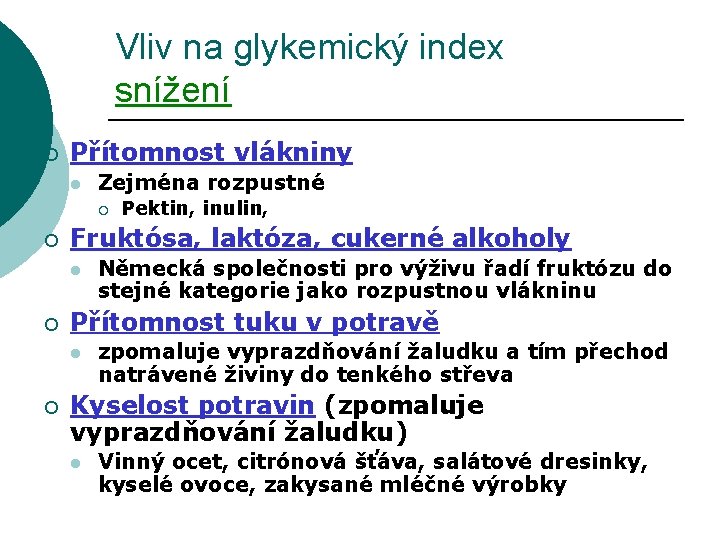 Vliv na glykemický index
snížení

Přítomnost vlákniny
Zejména rozpustné
Pektin, inulin,

Fruktósa, laktóza, cukerné alkoholy
Německá společnosti pro výživu řadí fruktózu do stejné kategorie jako rozpustnou vlákninu

Přítomnost tuku v potravě
zpomaluje vyprazdňování žaludku a tím přechod natrávené živiny do tenkého střeva

Kyselost potravin (zpomaluje vyprazdňování žaludku)
Vinný ocet, citrónová šťáva, salátové dresinky, kyselé ovoce, zakysané mléčné výrobky